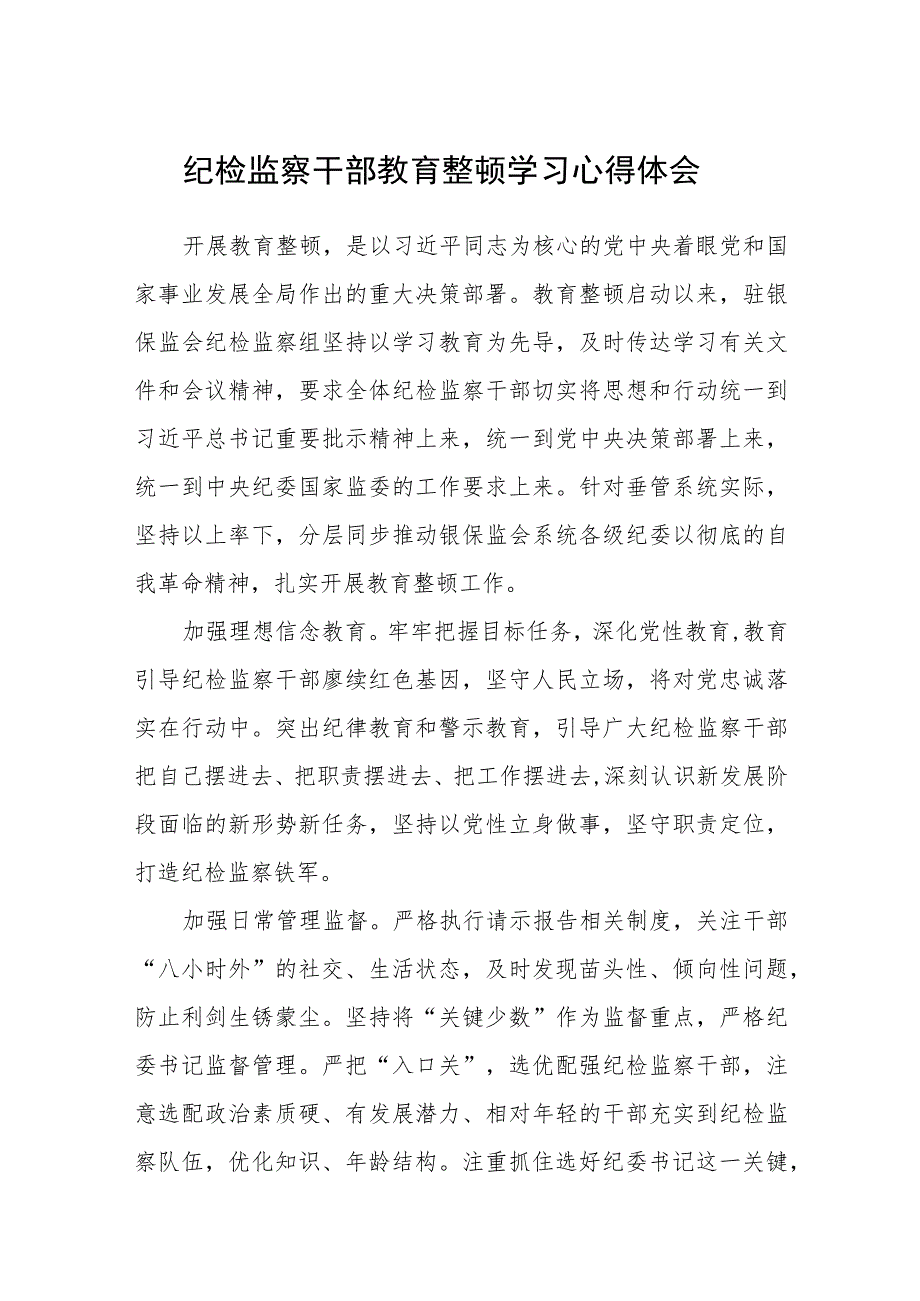 纪检监察干部教育整顿学习心得体会

开展教育整顿，是以习近平同志为核心的党中央着眼党和国家事业发展全局作出的重大决策部署。教育整顿启动以来，驻银保监会纪检监察组坚持以学习教育为先导，及时传达学习有关文件和会议精神，要求全体纪检监察干部切实将思想和行动统一到习近平总书记重要批示精神上来，统一到党中央决策部署上来，统一到中央纪委国家监委的工作要求上来。针对垂管系统实际，坚持以上率下，分层同步推动银保监会系统各级纪委以彻底的自我革命精神，扎实开展教育整顿工作。

加强理想信念教育。牢牢把握目标任务，深化党性教育，教育引导纪检监察干部赓续红色基因，坚守人民立场，将对党忠诚落实在行动中。突出纪律教育和警示教育，引导广大纪检监察干部把自己摆进去、把职责摆进去、把工作摆进去，深刻认识新发展阶段面临的新形势新任务，坚持以党性立身做事，坚守职责定位，打造纪检监察铁军。

加强日常管理监督。严格执行请示报告相关制度，关注干部“八小时外”的社交、生活状态，及时发现苗头性、倾向性问题，防止利剑生锈蒙尘。坚持将“关键少数”作为监督重点，严格纪委书记监督管理。严把“入口关”，选优配强纪检监察干部，注意选配政治素质硬、有发展潜力、相对年轻的干部充实到纪检监察队伍，优化知识、年龄结构。注重抓住选好纪委书记这一关键，